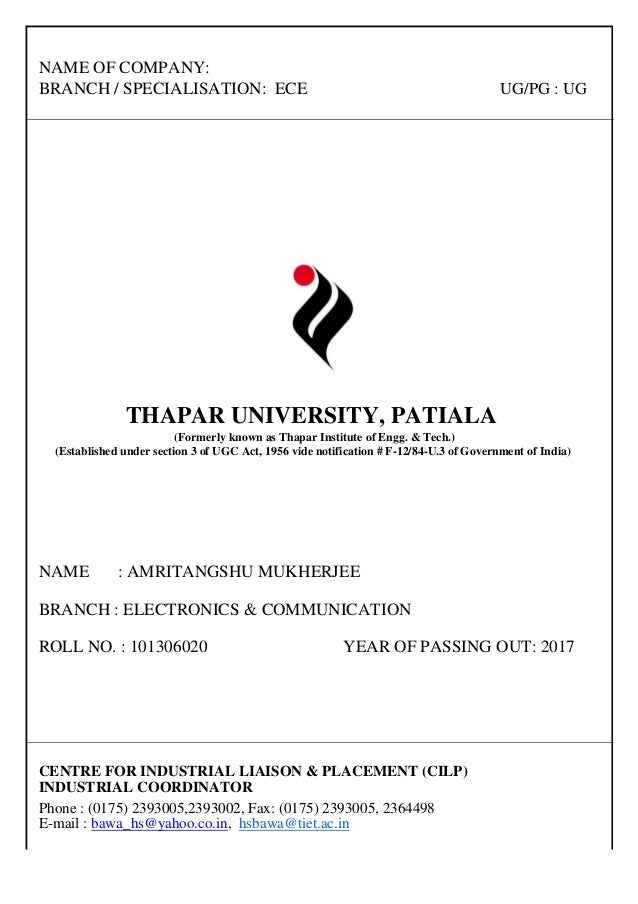 NAME OF COMPANY:
BRANCH / SPECIALISATION: ECE UG/PG : UG

THAPAR UNIVERSITY, PATIALA
(Formerly known as Thapar Institute of Engg. & Tech.)
(Established under section 3 of UGC Act, 1956 vide notification # F-12/84-U.3 of Government of India)

NAME : AMRITANGSHU MUKHERJEE

BRANCH : ELECTRONICS & COMMUNICATION

ROLL NO. : 101306020 YEAR OF PASSING OUT: 2017

CENTRE FOR INDUSTRIAL LIAISON & PLACEMENT (CILP)
INDUSTRIAL COORDINATOR
Phone : (0175) 2393005,2393002, Fax: (0175) 2393005, 2364498
E-mail : bawa_hs@yahoo.co.in, hsbawa@tiet.ac.in